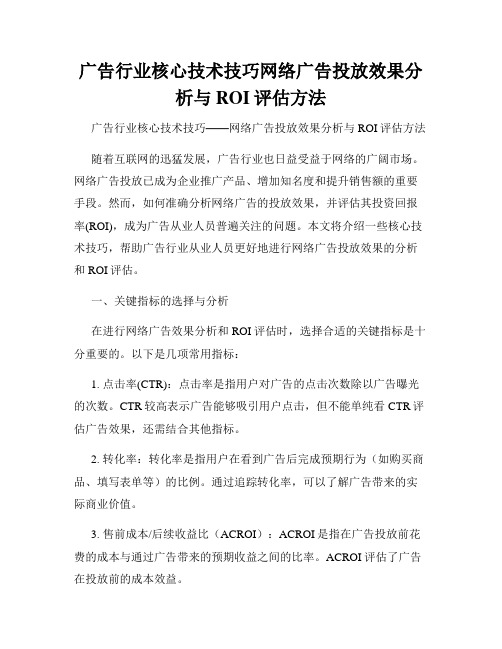 广告行业核心技术技巧网络广告投放效果分析与 ROI 评估方法

广告行业核心技术技巧——网络广告投放效果分析与 ROI 评估方法

随着互联网的迅猛发展，广告行业也日益受益于网络的广阔市场。网络广告投放已成为企业推广产品、增加知名度和提升销售额的重要手段。然而，如何准确分析网络广告的投放效果，并评估其投资回报率(ROI)，成为广告从业人员普遍关注的问题。本文将介绍一些核心技术技巧，帮助广告行业从业人员更好地进行网络广告投放效果的分析和 ROI 评估。

一、关键指标的选择与分析

在进行网络广告效果分析和 ROI 评估时，选择合适的关键指标是十分重要的。以下是几项常用指标：

1. 点击率(CTR)：点击率是指用户对广告的点击次数除以广告曝光的次数。CTR 较高表示广告能够吸引用户点击，但不能单纯看 CTR 评估广告效果，还需结合其他指标。

2. 转化率：转化率是指用户在看到广告后完成预期行为（如购买商品、填写表单等）的比例。通过追踪转化率，可以了解广告带来的实际商业价值。

3. 售前成本/后续收益比（ACROI）：ACROI 是指在广告投放前花费的成本与通过广告带来的预期收益之间的比率。ACROI 评估了广告在投放前的成本效益。